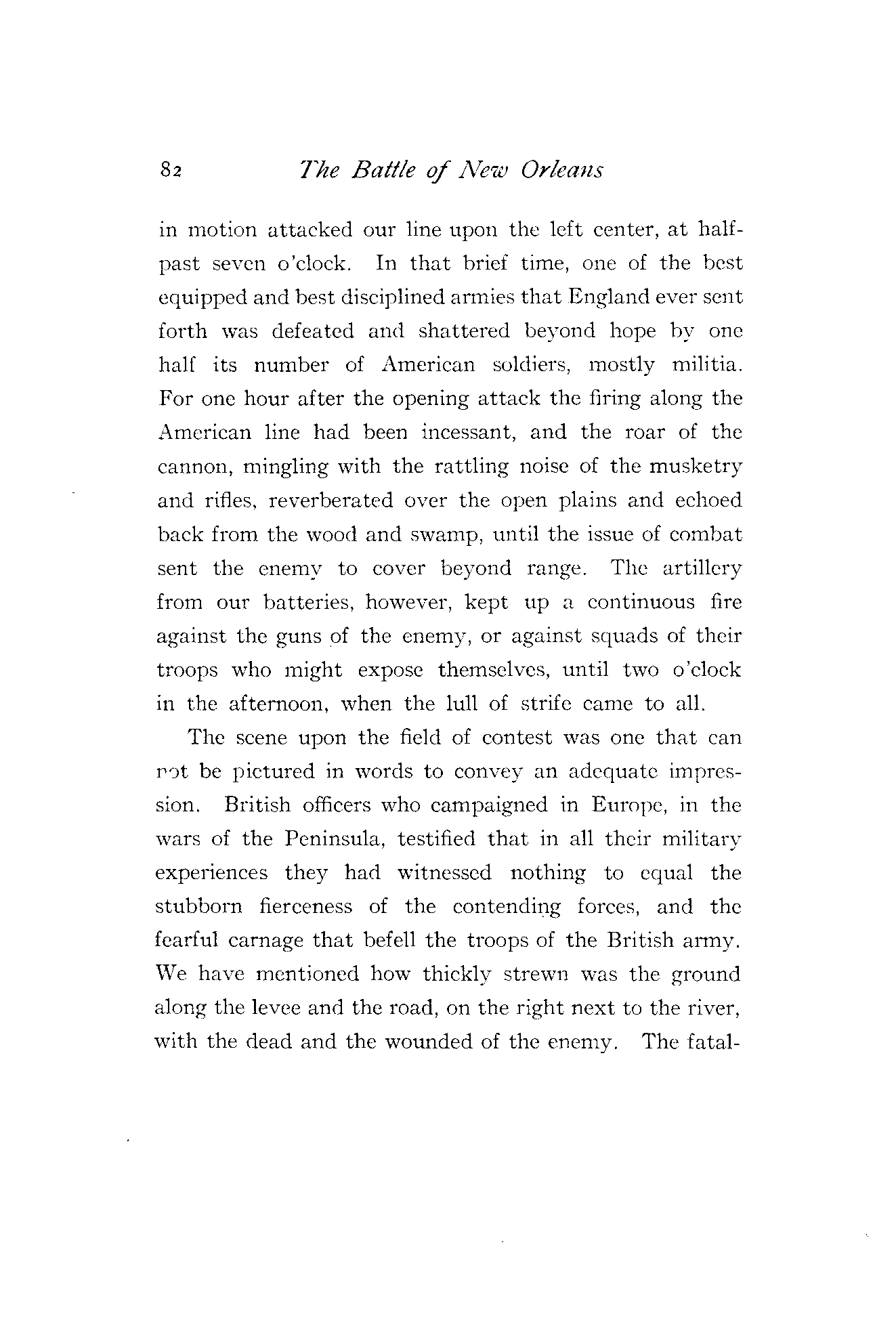 82 The Battle of New Orleans

in motion attacked our line upon the left center, at half-past seven o'clock. In that brief time, one of the best equipped and best disciplined armies that England ever sent forth was defeated and shattered beyond hope by one half its number of American soldiers, mostly militia. For one hour after the opening attack the firing along the American line had been incessant, and the roar of the cannon, mingling with the rattling noise of the musketry and rifles, reverberated over the open plains and echoed back from the wood and swamp, until the issue of combat sent the enemy to cover beyond range. The artillery from our batteries, however, kept up a continuous fire against the guns of the enemy, or against squads of their troops who might expose themselves, until two o'clock in the afternoon, when the lull of strife came to all.

The scene upon the field of contest was one that can not be pictured in words to convey an adequate impression. British officers who campaigned in Europe, in the wars of the Peninsula, testified that in all their military experiences they had witnessed nothing to equal the stubborn fierceness of the contending forces, and the fearful carnage that befell the troops of the British army. We have mentioned how thickly strewn was the ground along the levee and the road, on the right next to the river, with the dead and the wounded of the enemy. The fatal-